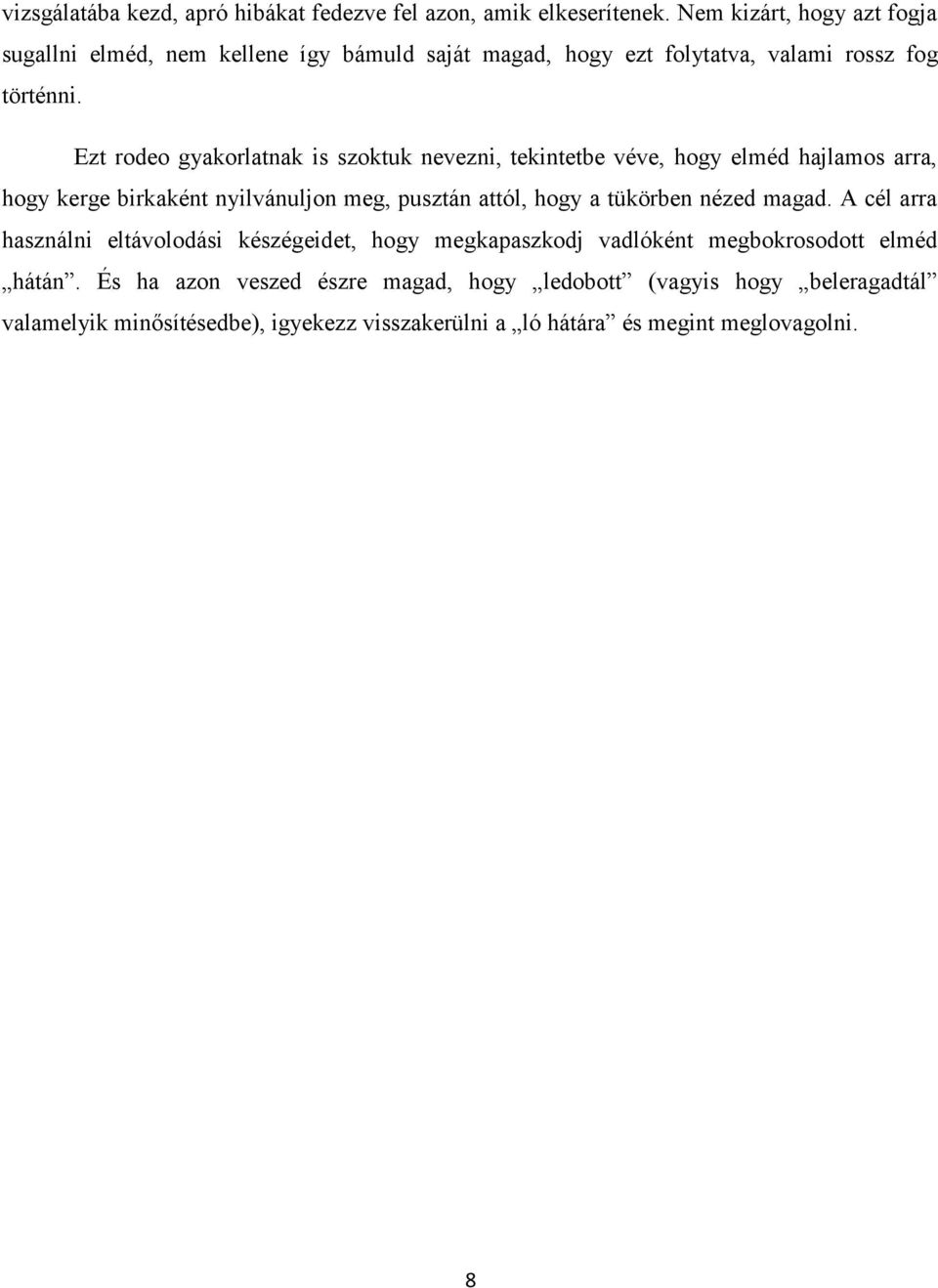 vizsgálatába kezd, apró hibákat fedezve fel azon, amik elkeserítenek. Nem kizárt, hogy azt fogja sugallni elméd, nem kellene így bámuld saját magad, hogy ezt folytatva, valami rossz fog történni.

Ezt rodeo gyakorlatnak is szoktuk nevezni, tekintetbe véve, hogy elméd hajlamos arra, hogy kerge birkaként nyilvánuljon meg, pusztán attól, hogy a tükörben nézed magad. A cél arra használni eltávolodási készégeidet, hogy megkapaszkodj vadlóként megbokrosodott elméd „hátán”. És ha azon veszed észre magad, hogy „ledobott” (vagyis hogy „beleragadtál” valamelyik minősítésedbe), igyekezz visszakerülni a „ló hátára” és megint meglovagolni.

8